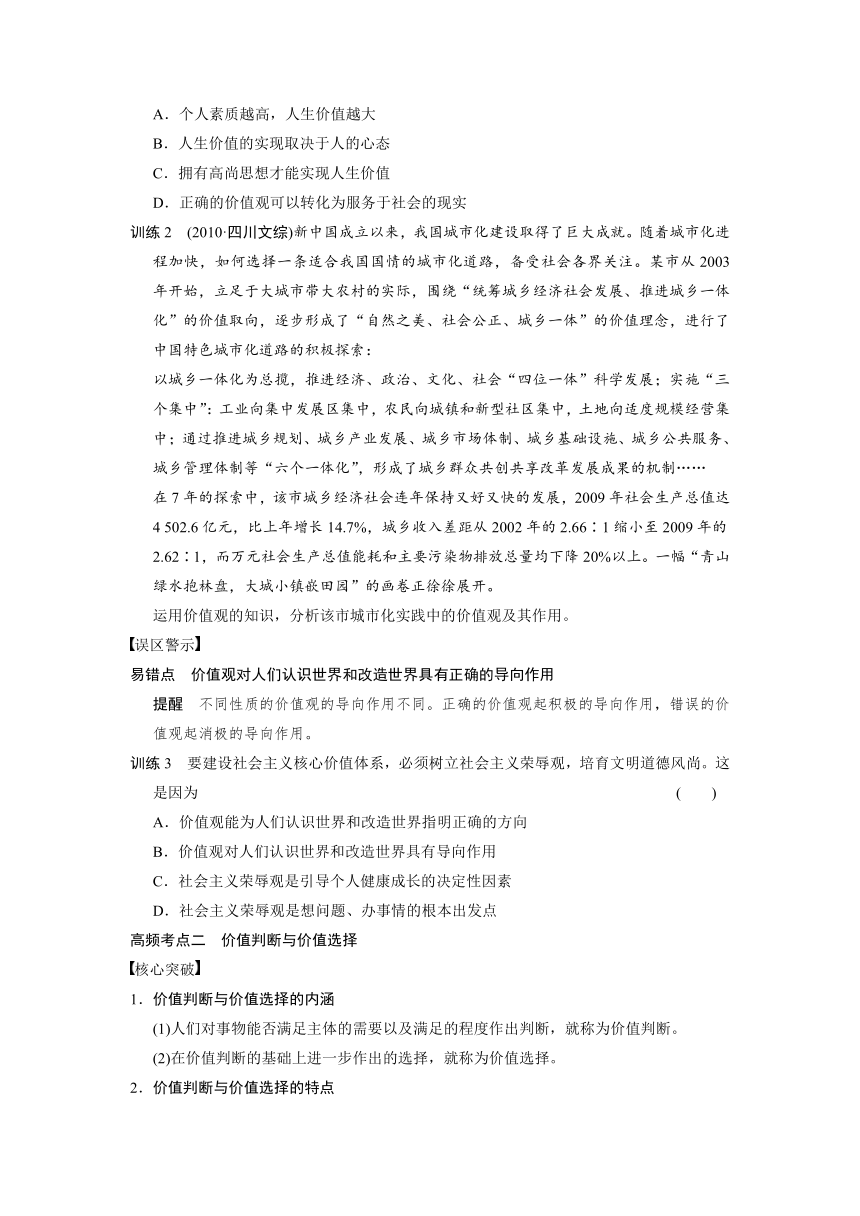 A．个人素质越高，人生价值越大

B．人生价值的实现取决于人的心态

C．拥有高尚思想才能实现人生价值

D．正确的价值观可以转化为服务于社会的现实

训练 2　(2010·四川文综)新中国成立以来，我国城市化建设取得了巨大成就。随着城市化进程加快，如何选择一条适合我国国情的城市化道路，备受社会各界关注。某市从 2003 年开始，立足于大城市带大农村的实际，围绕“统筹城乡经济社会发展、推进城乡一体化”的价值取向，逐步形成了“自然之美、社会公正、城乡一体”的价值理念，进行了中国特色城市化道路的积极探索：

以城乡一体化为总揽，推进经济、政治、文化、社会“四位一体”科学发展；实施“三个集中”：工业向集中发展区集中，农民向城镇和新型社区集中，土地向适度规模经营集中；通过推进城乡规划、城乡产业发展、城乡市场体制、城乡基础设施、城乡公共服务、城乡管理体制等“六个一体化”，形成了城乡群众共创共享改革发展成果的机制……

在 7 年的探索中，该市城乡经济社会连年保持又好又快的发展，2009 年社会生产总值达 4 502.6 亿元，比上年增长 14.7%，城乡收入差距从 2002 年的 2.66∶1 缩小至 2009 年的 2.62∶1，而万元社会生产总值能耗和主要污染物排放总量均下降 20%以上。一幅“青山绿水抱林盘，大城小镇嵌田园”的画卷正徐徐展开。

运用价值观的知识，分析该市城市化实践中的价值观及其作用。

【误区警示】

易错点　价值观对人们认识世界和改造世界具有正确的导向作用

提醒　不同性质的价值观的导向作用不同。正确的价值观起积极的导向作用，错误的价值观起消极的导向作用。

训练 3　要建设社会主义核心价值体系，必须树立社会主义荣辱观，培育文明道德风尚。这是因为　(　　)

A．价值观能为人们认识世界和改造世界指明正确的方向

B．价值观对人们认识世界和改造世界具有导向作用

C．社会主义荣辱观是引导个人健康成长的决定性因素

D．社会主义荣辱观是想问题、办事情的根本出发点

高频考点二　价值判断与价值选择

【核心突破】

1．价值判断与价值选择的内涵

(1)人们对事物能否满足主体的需要以及满足的程度作出判断，就称为价值判断。

(2)在价值判断的基础上进一步作出的选择，就称为价值选择。

2．价值判断与价值选择的特点